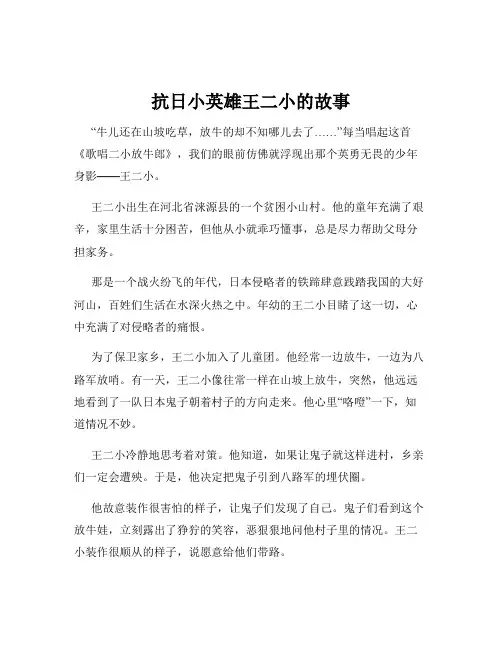 抗日小英雄王二小的故事

“牛儿还在山坡吃草，放牛的却不知哪儿去了……”每当唱起这首《歌唱二小放牛郎》，我们的眼前仿佛就浮现出那个英勇无畏的少年身影——王二小。

王二小出生在河北省涞源县的一个贫困小山村。他的童年充满了艰辛，家里生活十分困苦，但他从小就乖巧懂事，总是尽力帮助父母分担家务。

那是一个战火纷飞的年代，日本侵略者的铁蹄肆意践踏我国的大好河山，百姓们生活在水深火热之中。年幼的王二小目睹了这一切，心中充满了对侵略者的痛恨。

为了保卫家乡，王二小加入了儿童团。他经常一边放牛，一边为八路军放哨。有一天，王二小像往常一样在山坡上放牛，突然，他远远地看到了一队日本鬼子朝着村子的方向走来。他心里“咯噔”一下，知道情况不妙。

王二小冷静地思考着对策。他知道，如果让鬼子就这样进村，乡亲们一定会遭殃。于是，他决定把鬼子引到八路军的埋伏圈。

他故意装作很害怕的样子，让鬼子们发现了自己。鬼子们看到这个放牛娃，立刻露出了狰狞的笑容，恶狠狠地问他村子里的情况。王二小装作很顺从的样子，说愿意给他们带路。